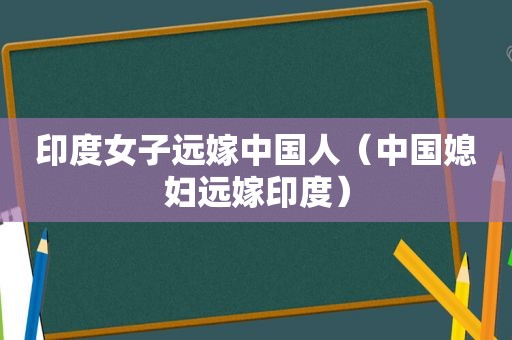 印度女子远嫁中国人（中国媳妇远嫁印度）